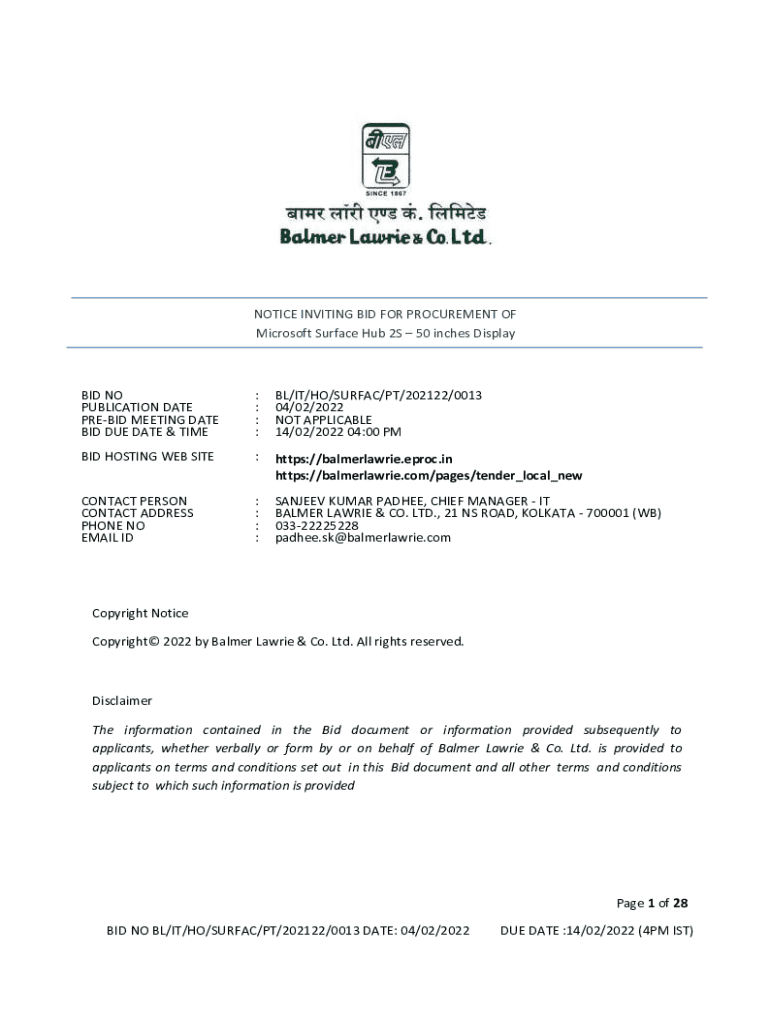 बीएल
SINCE 1867
बामर लॉरी एण्ड कं. लिमिटेड
Balmer Lawrie & Co. Ltd.

NOTICE INVITING BID FOR PROCUREMENT OF
Microsoft Surface Hub 2S – 50 inches Display

| | | |
|---|---|---|
| BID NO | : | BL/IT/HO/SURFAC/PT/202122/0013 |
| PUBLICATION DATE | : | 04/02/2022 |
| PRE-BID MEETING DATE | : | NOT APPLICABLE |
| BID DUE DATE & TIME | : | 14/02/2022 04:00 PM |
| BID HOSTING WEB SITE | : | https://balmerlawrie.eproc.in https://balmerlawrie.com/pages/tender_local_new |
| CONTACT PERSON | : | SANJEEV KUMAR PADHEE, CHIEF MANAGER - IT |
| CONTACT ADDRESS | : | BALMER LAWRIE & CO. LTD., 21 NS ROAD, KOLKATA - 700001 (WB) |
| PHONE NO | : | 033-22225228 |
| EMAIL ID | : | padhee.sk@balmerlawrie.com |

Copyright Notice

Copyright© 2022 by Balmer Lawrie & Co. Ltd. All rights reserved.

Disclaimer

The information contained in the Bid document or information provided subsequently to applicants, whether verbally or form by or on behalf of Balmer Lawrie & Co. Ltd. is provided to applicants on terms and conditions set out in this Bid document and all other terms and conditions subject to which such information is provided

Page 1 of 28

BID NO BL/IT/HO/SURFAC/PT/202122/0013 DATE: 04/02/2022 DUE DATE :14/02/2022 (4PM IST)